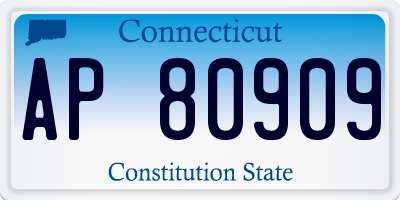 Connecticut

AP 80909

Constitution State